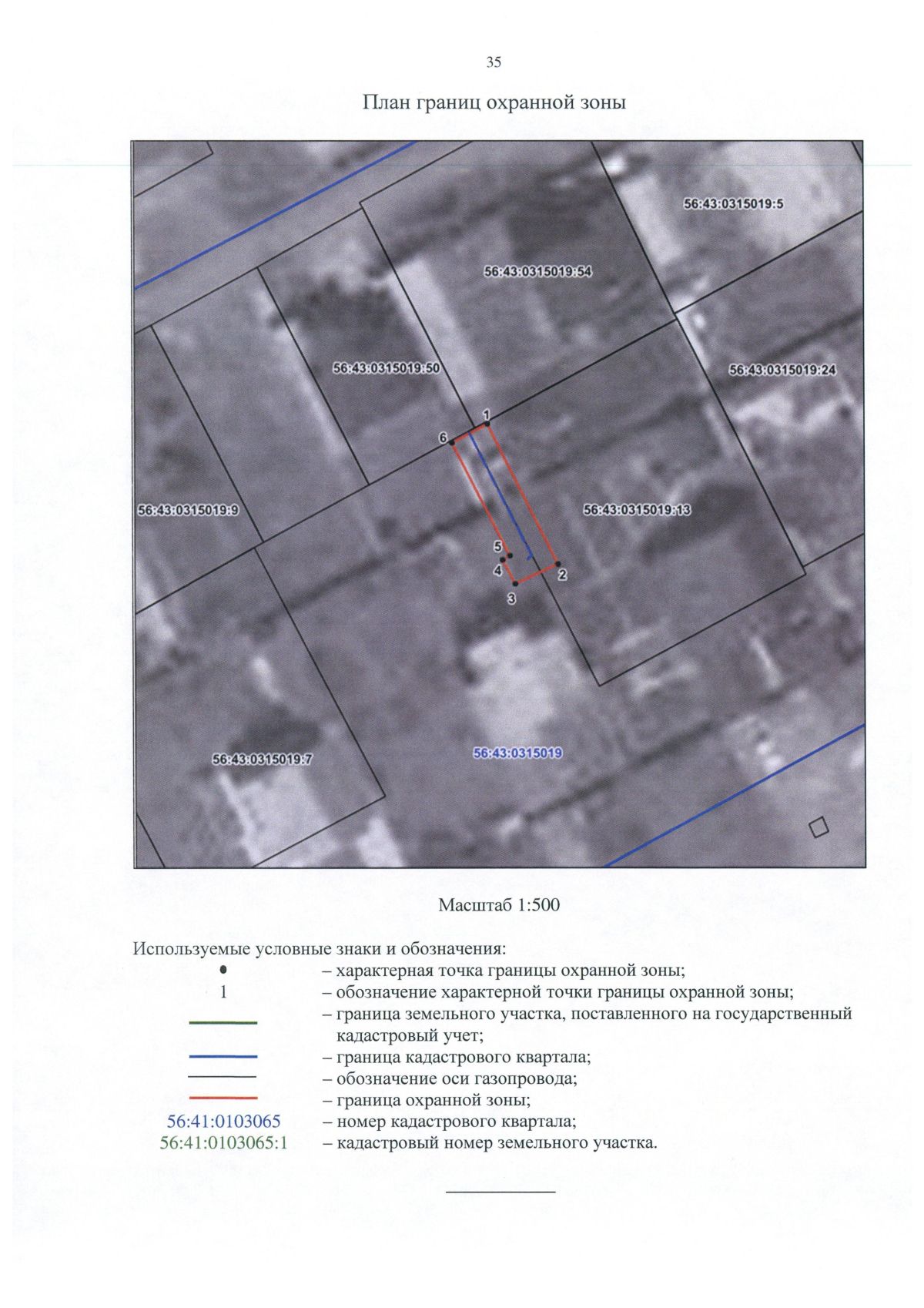 35

План границ охранной зоны

56:43:0315019:5

56:43:0315019:54

56:43:0315019:50

56:43:0315019:24

1

6

56:43:0315019:9

56:43:0315019:13

5

4

2

3

56:43:0315019:7

56:43:0315019

Масштаб 1:500

Используемые условные знаки и обозначения:

– характерная точка границы охранной зоны;

1 – обозначение характерной точки границы охранной зоны;

– граница земельного участка, поставленного на государственный кадастровый учет;

– граница кадастрового квартала;

– обозначение оси газопровода;

– граница охранной зоны;

56:41:0103065 – номер кадастрового квартала;

56:41:0103065:1 – кадастровый номер земельного участка.